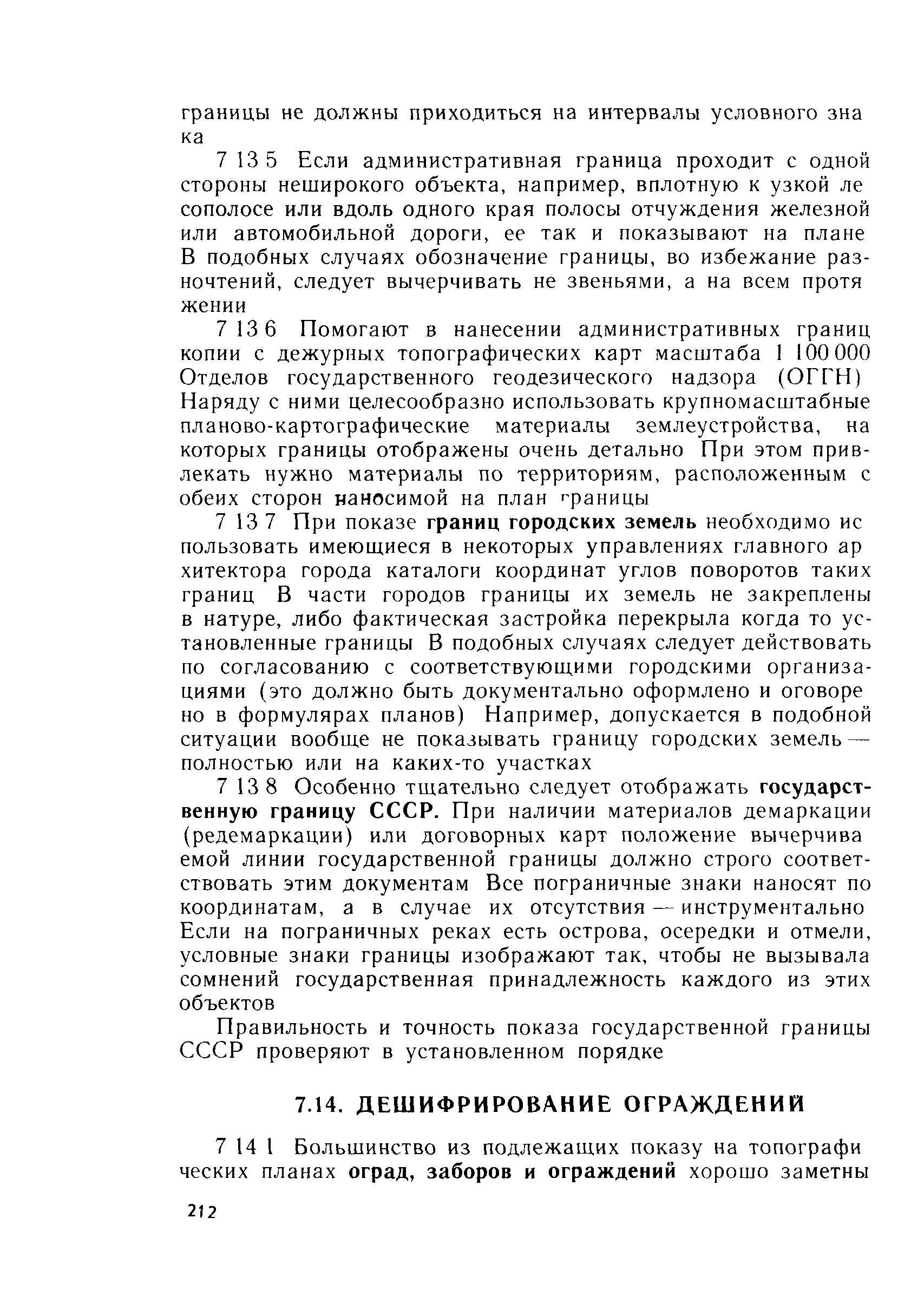 границы не должны приходиться на интервалы условного знака

7 13 5 Если административная граница проходит с одной стороны неширокого объекта, например, вплотную к узкой лесополосе или вдоль одного края полосы отчуждения железной или автомобильной дороги, ее так и показывают на плане В подобных случаях обозначение границы, во избежание разночтений, следует вычерчивать не звеньями, а на всем протяжении

7 13 6 Помогают в нанесении административных границ копии с дежурных топографических карт масштаба 1 100 000 Отделов государственного геодезического надзора (ОГГН) Наряду с ними целесообразно использовать крупномасштабные планово-картографические материалы землеустройства, на которых границы отображены очень детально При этом привлекать нужно материалы по территориям, расположенным с обеих сторон наносимой на план границы

7 13 7 При показе границ городских земель необходимо использовать имеющиеся в некоторых управлениях главного архитектора города каталоги координат углов поворотов таких границ В части городов границы их земель не закреплены в натуре, либо фактическая застройка перекрыла когда то установленные границы В подобных случаях следует действовать по согласованию с соответствующими городскими организациями (это должно быть документально оформлено и оговорено в формулярах планов) Например, допускается в подобной ситуации вообще не показывать границу городских земель — полностью или на каких-то участках

7 13 8 Особенно тщательно следует отображать государственную границу СССР. При наличии материалов демаркации (редемаркации) или договорных карт положение вычерчиваемой линии государственной границы должно строго соответствовать этим документам Все пограничные знаки наносят по координатам, а в случае их отсутствия — инструментально Если на пограничных реках есть острова, осередки и отмели, условные знаки границы изображают так, чтобы не вызывала сомнений государственная принадлежность каждого из этих объектов

Правильность и точность показа государственной границы СССР проверяют в установленном порядке

7.14. ДЕШИФРИРОВАНИЕ ОГРАЖДЕНИЙ

7 14 1 Большинство из подлежащих показу на топографических планах оград, заборов и ограждений хорошо заметны

212